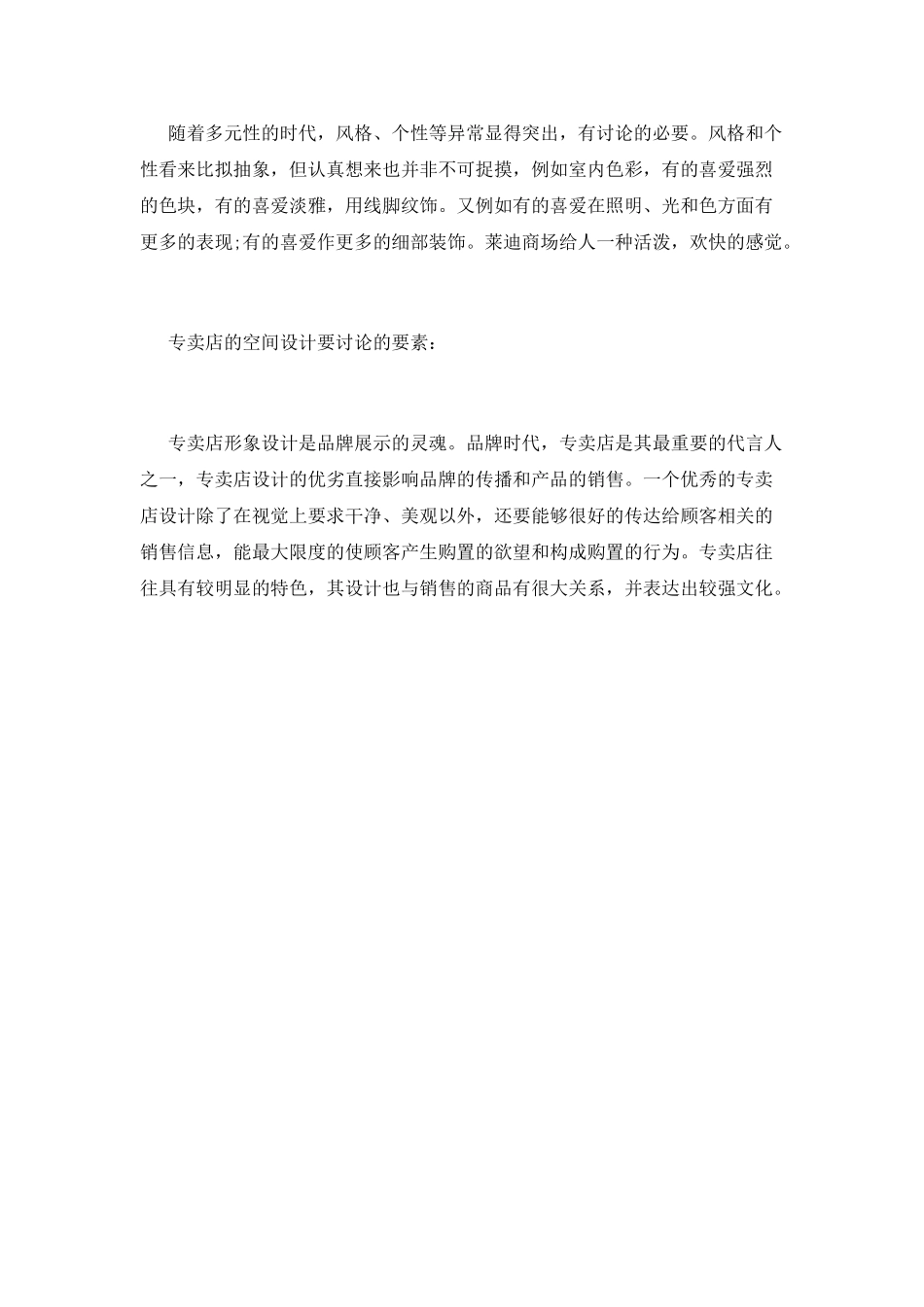 随着多元性的时代，风格、个性等异常显得突出，有讨论的必要。风格和个性看来比拟抽象，但认真想来也并非不可捉摸，例如室内色彩，有的喜爱强烈的色块，有的喜爱淡雅，用线脚纹饰。又例如有的喜爱在照明、光和色方面有更多的表现;有的喜爱作更多的细部装饰。莱迪商场给人一种活泼，欢快的感觉。

专卖店的空间设计要讨论的要素：

专卖店形象设计是品牌展示的灵魂。品牌时代，专卖店是其最重要的代言人之一，专卖店设计的优劣直接影响品牌的传播和产品的销售。一个优秀的专卖店设计除了在视觉上要求干净、美观以外，还要能够很好的传达给顾客相关的销售信息，能最大限度的使顾客产生购置的欲望和构成购置的行为。专卖店往往具有较明显的特色，其设计也与销售的商品有很大关系，并表达出较强文化。